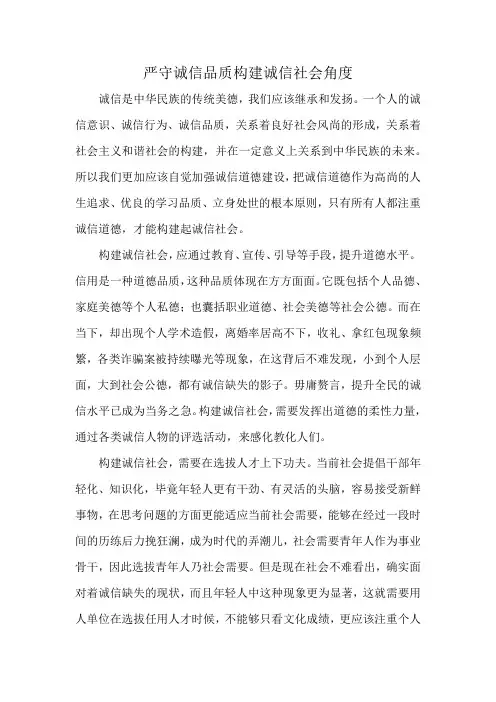 严守诚信品质构建诚信社会角度

诚信是中华民族的传统美德，我们应该继承和发扬。一个人的诚信意识、诚信行为、诚信品质，关系着良好社会风尚的形成，关系着社会主义和谐社会的构建，并在一定意义上关系到中华民族的未来。所以我们更加应该自觉加强诚信道德建设，把诚信道德作为高尚的人生追求、优良的学习品质、立身处世的根本原则，只有所有人都注重诚信道德，才能构建起诚信社会。

构建诚信社会，应通过教育、宣传、引导等手段，提升道德水平。信用是一种道德品质，这种品质体现在方方面面。它既包括个人品德、家庭美德等个人私德；也囊括职业道德、社会美德等社会公德。而在当下，却出现个人学术造假，离婚率居高不下，收礼、拿红包现象频繁，各类诈骗案被持续曝光等现象，在这背后不难发现，小到个人层面，大到社会公德，都有诚信缺失的影子。毋庸赘言，提升全民的诚信水平已成为当务之急。构建诚信社会，需要发挥出道德的柔性力量，通过各类诚信人物的评选活动，来感化教化人们。

构建诚信社会，需要在选拔人才上下功夫。当前社会提倡干部年轻化、知识化，毕竟年轻人更有干劲、有灵活的头脑，容易接受新鲜事物，在思考问题的方面更能适应当前社会需要，能够在经过一段时间的历练后力挽狂澜，成为时代的弄潮儿，社会需要青年人作为事业骨干，因此选拔青年人乃社会需要。但是现在社会不难看出，确实面对着诚信缺失的现状，而且年轻人中这种现象更为显著，这就需要用人单位在选拔任用人才时候，不能够只看文化成绩，更应该注重个人